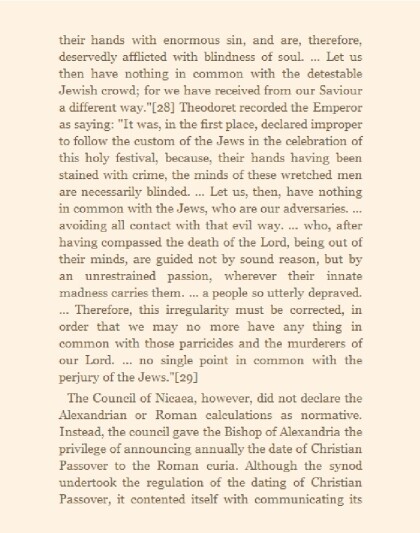 their hands with enormous sin, and are, therefore, deservedly afflicted with blindness of soul. ... Let us then have nothing in common with the detestable Jewish crowd; for we have received from our Saviour a different way."[28] Theodoret recorded the Emperor as saying: "It was, in the first place, declared improper to follow the custom of the Jews in the celebration of this holy festival, because, their hands having been stained with crime, the minds of these wretched men are necessarily blinded. ... Let us, then, have nothing in common with the Jews, who are our adversaries. ... avoiding all contact with that evil way. ... who, after having compassed the death of the Lord, being out of their minds, are guided not by sound reason, but by an unrestrained passion, wherever their innate madness carries them. ... a people so utterly depraved. ... Therefore, this irregularity must be corrected, in order that we may no more have any thing in common with those parricides and the murderers of our Lord. ... no single point in common with the perjury of the Jews."[29]

The Council of Nicaea, however, did not declare the Alexandrian or Roman calculations as normative. Instead, the council gave the Bishop of Alexandria the privilege of announcing annually the date of Christian Passover to the Roman curia. Although the synod undertook the regulation of the dating of Christian Passover, it contented itself with communicating its